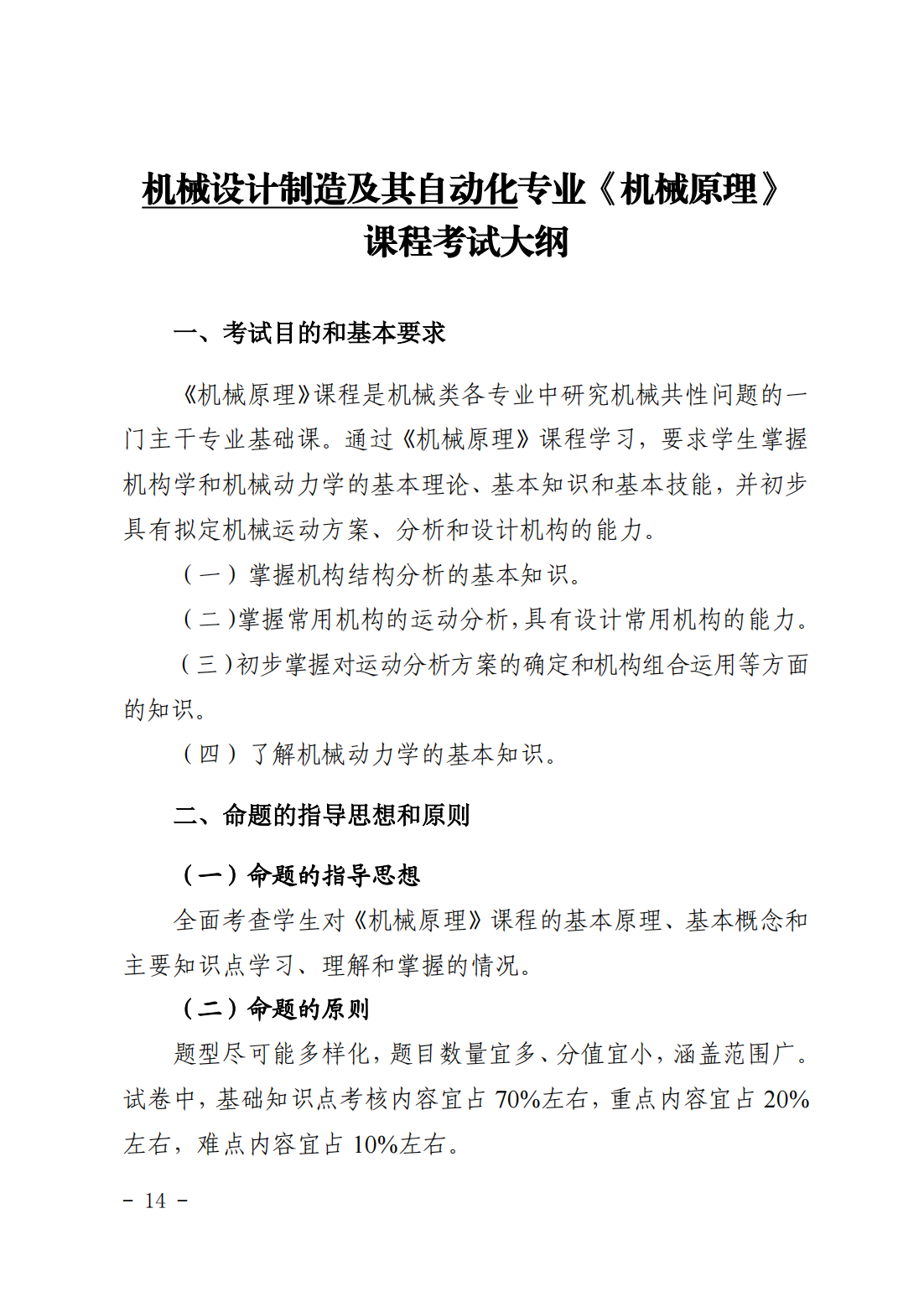 机械设计制造及其自动化专业《机械原理》课程考试大纲

一、考试目的和基本要求

《机械原理》课程是机械类各专业中研究机械共性问题的一门主干专业基础课。通过《机械原理》课程学习，要求学生掌握机构学和机械动力学的基本理论、基本知识和基本技能，并初步具有拟定机械运动方案、分析和设计机构的能力。

（一）掌握机构结构分析的基本知识。

（二）掌握常用机构的运动分析，具有设计常用机构的能力。

（三）初步掌握对运动分析方案的确定和机构组合运用等方面的知识。

（四）了解机械动力学的基本知识。

二、命题的指导思想和原则

（一）命题的指导思想

全面考查学生对《机械原理》课程的基本原理、基本概念和主要知识点学习、理解和掌握的情况。

（二）命题的原则

题型尽可能多样化，题目数量宜多、分值宜小，涵盖范围广。试卷中，基础知识点考核内容宜占 70%左右，重点内容宜占 20%左右，难点内容宜占 10%左右。

- 14 -